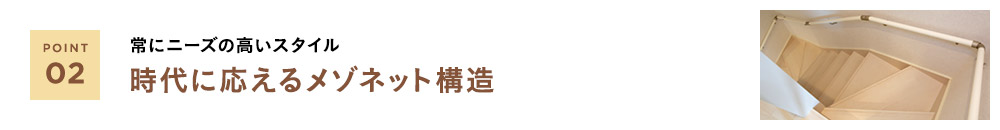 POINT
02

常にニーズの高いスタイル
時代に応えるメゾネット構造